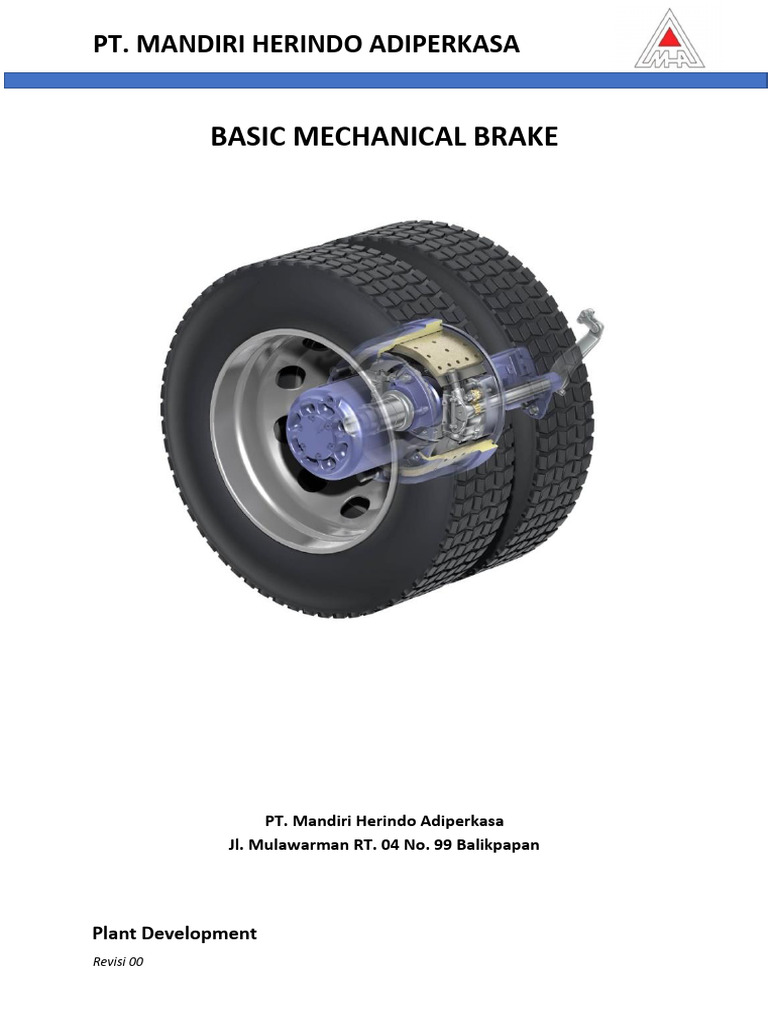 PT. MANDIRI HERINDO ADIPERKASA

BASIC MECHANICAL BRAKE

PT. Mandiri Herindo Adiperkasa
Jl. Mulawarman RT. 04 No. 99 Balikpapan

Plant Development

Revisi 00